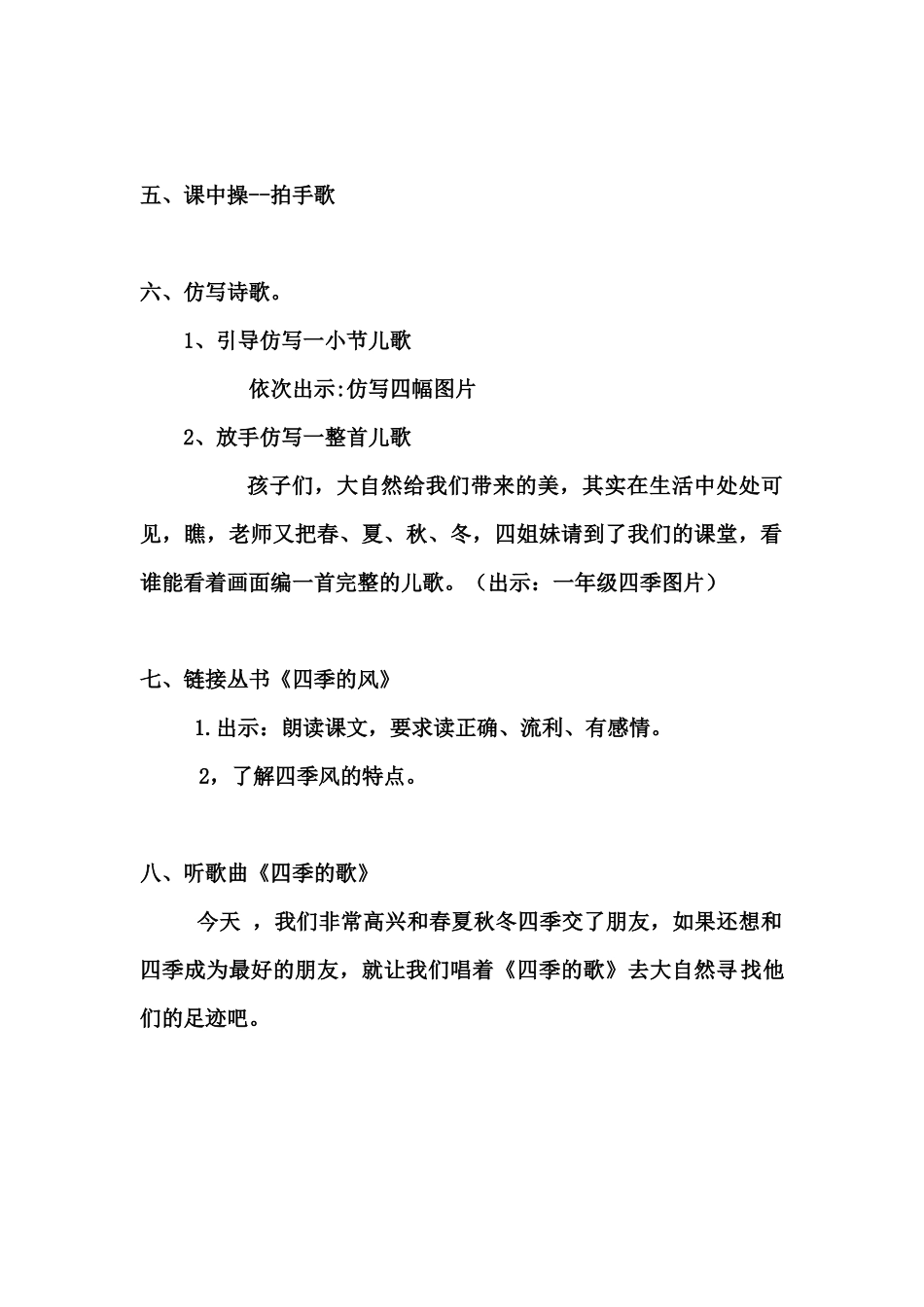 五、课中操--拍手歌

六、仿写诗歌。

1、引导仿写一小节儿歌

依次出示:仿写四幅图片

2、放手仿写一整首儿歌

孩子们，大自然给我们带来的美，其实在生活中处处可见，瞧，老师又把春、夏、秋、冬，四姐妹请到了我们的课堂，看谁能看着画面编一首完整的儿歌。（出示：一年级四季图片）

七、链接丛书《四季的风》

1.出示：朗读课文，要求读正确、流利、有感情。

2，了解四季风的特点。

八、听歌曲《四季的歌》

今天，我们非常高兴和春夏秋冬四季交了朋友，如果还想和四季成为最好的朋友，就让我们唱着《四季的歌》去大自然寻找他们的足迹吧。